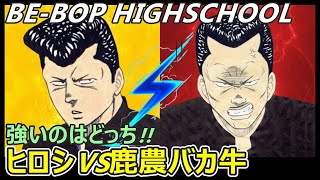 BE-BOP HIGHSCHOOL

強いのはどっち!!

ヒロシVS鹿農バカ牛